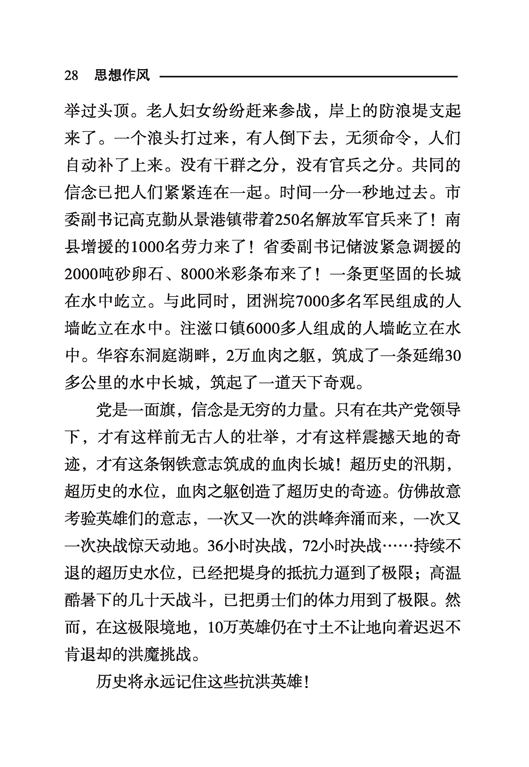 28 思想作风

举过头顶。老人妇女纷纷赶来参战，岸上的防浪堤支起来了。一个浪头打过来，有人倒下去，无须命令，人们自动补了上来。没有干群之分，没有官兵之分。共同的信念已把人们紧紧连在一起。时间一分一秒地过去。市委副书记高克勤从景港镇带着250名解放军官兵来了！南县增援的1000名劳力来了！省委副书记储波紧急调援的2000吨砂卵石、8000米彩条布来了！一条更坚固的长城在水中屹立。与此同时，团洲垸7000多名军民组成的人墙屹立在水中。注滋口镇6000多人组成的人墙屹立在水中。华容东洞庭湖畔，2万血肉之躯，筑成了一条延绵30多公里的水中长城，筑起了一道天下奇观。

党是一面旗，信念是无穷的力量。只有在共产党领导下，才有这样前无古人的壮举，才有这样震撼天地的奇迹，才有这条钢铁意志筑成的血肉长城！超历史的汛期，超历史的水位，血肉之躯创造了超历史的奇迹。仿佛故意考验英雄们的意志，一次又一次的洪峰奔涌而来，一次又一次决战惊天动地。36小时决战，72小时决战……持续不退的超历史水位，已经把堤身的抵抗力逼到了极限；高温酷暑下的几十天战斗，已把勇士们的体力用到了极限。然而，在这极限境地，10万英雄仍在寸土不让地向着迟迟不肯退却的洪魔挑战。

历史将永远记住这些抗洪英雄！